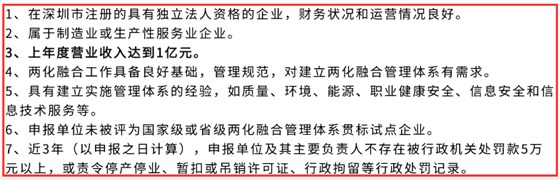 1、在深圳市注册的具有独立法人资格的企业，财务状况和运营情况良好。
2、属于制造业或生产性服务业企业。
3、上年度营业收入达到1亿元。
4、两化融合工作具备良好基础，管理规范，对建立两化融合管理体系有需求。
5、具有建立实施管理体系的经验，如质量、环境、能源、职业健康安全、信息安全和信息技术服务等。
6、申报单位未被评为国家级或省级两化融合管理体系贯标试点企业。
7、近3年（以申报之日计算），申报单位及其主要负责人不存在被行政机关处罚款5万元以上，或责令停产停业、暂扣或吊销许可证、行政拘留等行政处罚记录。